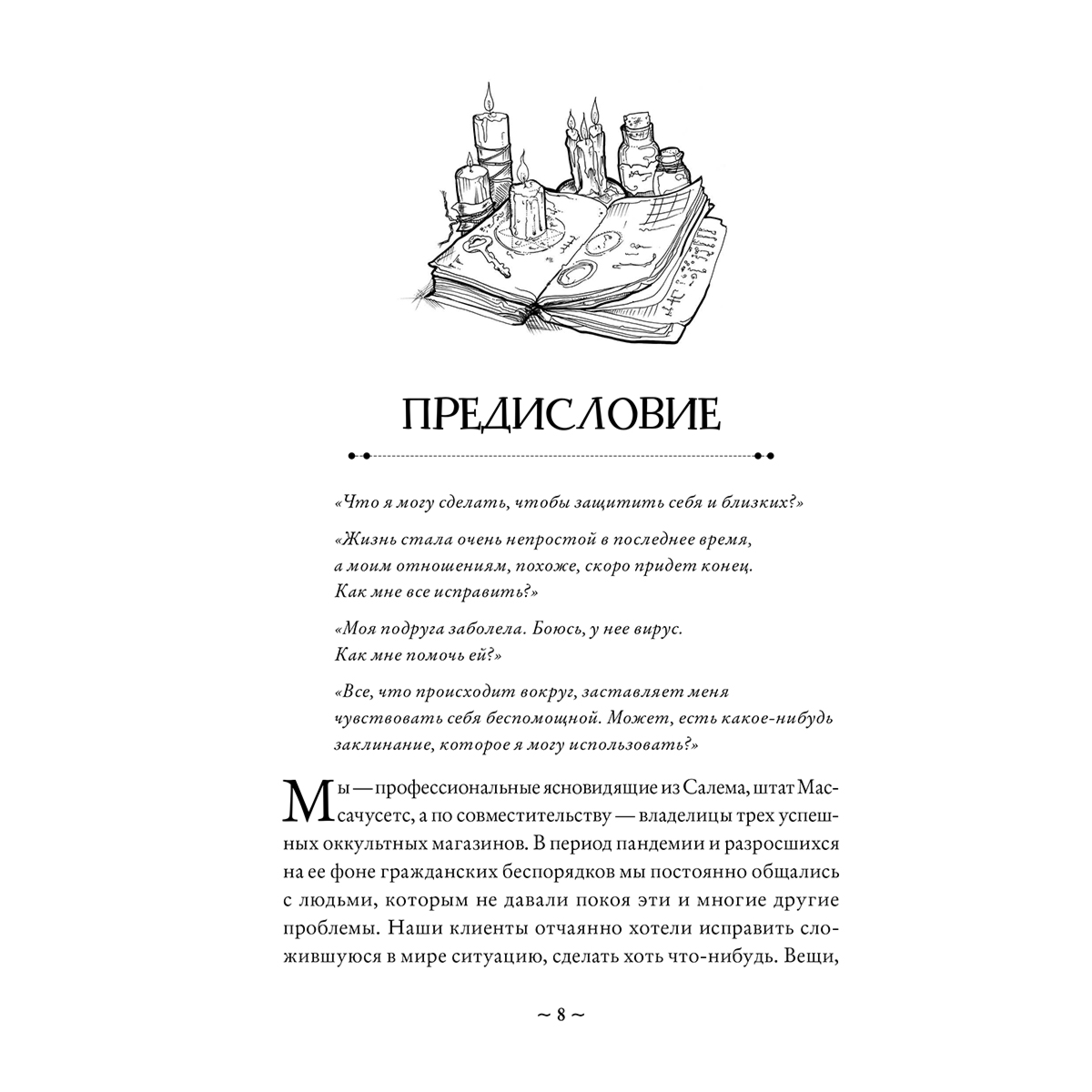 ПРЕДИСЛОВИЕ

«Что я могу сделать, чтобы защитить себя и близких?»

«Жизнь стала очень непростой в последнее время,
а моим отношениям, похоже, скоро придет конец.
Как мне все исправить?»

«Моя подруга заболела. Боюсь, у нее вирус.
Как мне помочь ей?»

«Все, что происходит вокруг, заставляет меня
чувствовать себя беспомощной. Может, есть какое-нибудь
заклинание, которое я могу использовать?»

Мы — профессиональные ясновидящие из Салема, штат Массачусетс, а по совместительству — владелицы трех успешных оккультных магазинов. В период пандемии и разросшихся на ее фоне гражданских беспорядков мы постоянно общались с людьми, которым не давали покоя эти и многие другие проблемы. Наши клиенты отчаянно хотели исправить сложившуюся в мире ситуацию, сделать хоть что-нибудь. Вещи,

~ 8 ~